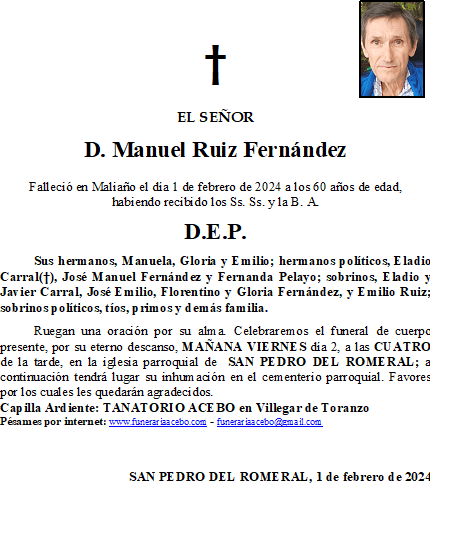 †

EL SEÑOR

D. Manuel Ruiz Fernández

Falleció en Maliaño el día 1 de febrero de 2024 a los 60 años de edad, habiendo recibido los Ss. Ss. y la B. A.

D.E.P.

Sus hermanos, Manuela, Gloria y Emilio; hermanos políticos, Eladio Carral(†), José Manuel Fernández y Fernanda Pelayo; sobrinos, Eladio y Javier Carral, José Emilio, Florentino y Gloria Fernández, y Emilio Ruiz; sobrinos políticos, tíos, primos y demás familia.

Ruegan una oración por su alma. Celebraremos el funeral de cuerpo presente, por su eterno descanso, MAÑANA VIERNES día 2, a las CUATRO de la tarde, en la iglesia parroquial de SAN PEDRO DEL ROMERAL; a continuación tendrá lugar su inhumación en el cementerio parroquial. Favores por los cuales les quedarán agradecidos.
Capilla Ardiente: TANATORIO ACEBO en Villegar de Toranzo
Pésames por internet: www.funerariaacebo.com - funerariaacebo@gmail.com

SAN PEDRO DEL ROMERAL, 1 de febrero de 2024